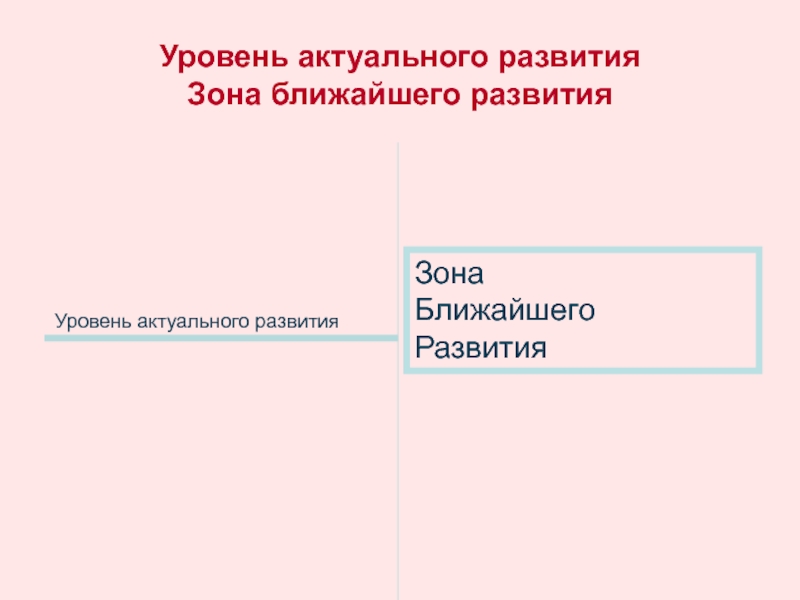 Уровень актуального развития
Зона ближайшего развития

Уровень актуального развития

Зона
Ближайшего
Развития